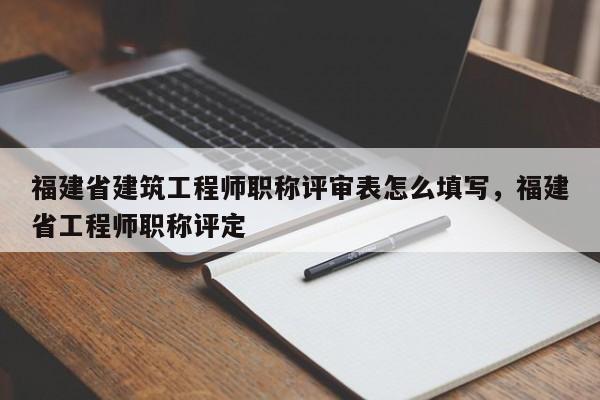 福建省建筑工程师职称评审表怎么填写，福建省工程师职称评定